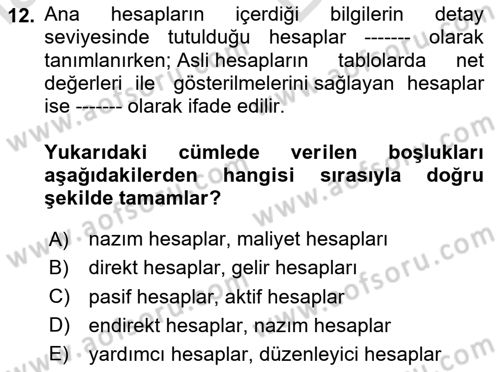 12. Ana hesapların içerdiği bilgilerin detay seviyesinde tutulduğu hesaplar ------- olarak tanımlanırken; Asli hesapların tablolarda net değerleri ile gösterilmelerini sağlayan hesaplar ise ------- olarak ifade edilir.

Yukarıdaki cümlede verilen boşlukları aşağıdakilerden hangisi sırasıyla doğru şekilde tamamlar?

A) nazım hesaplar, maliyet hesapları
B) direkt hesaplar, gelir hesapları
C) pasif hesaplar, aktif hesaplar
D) endirekt hesaplar, nazım hesaplar
E) yardımcı hesaplar, düzenleyici hesaplar

www.aofsoru.com